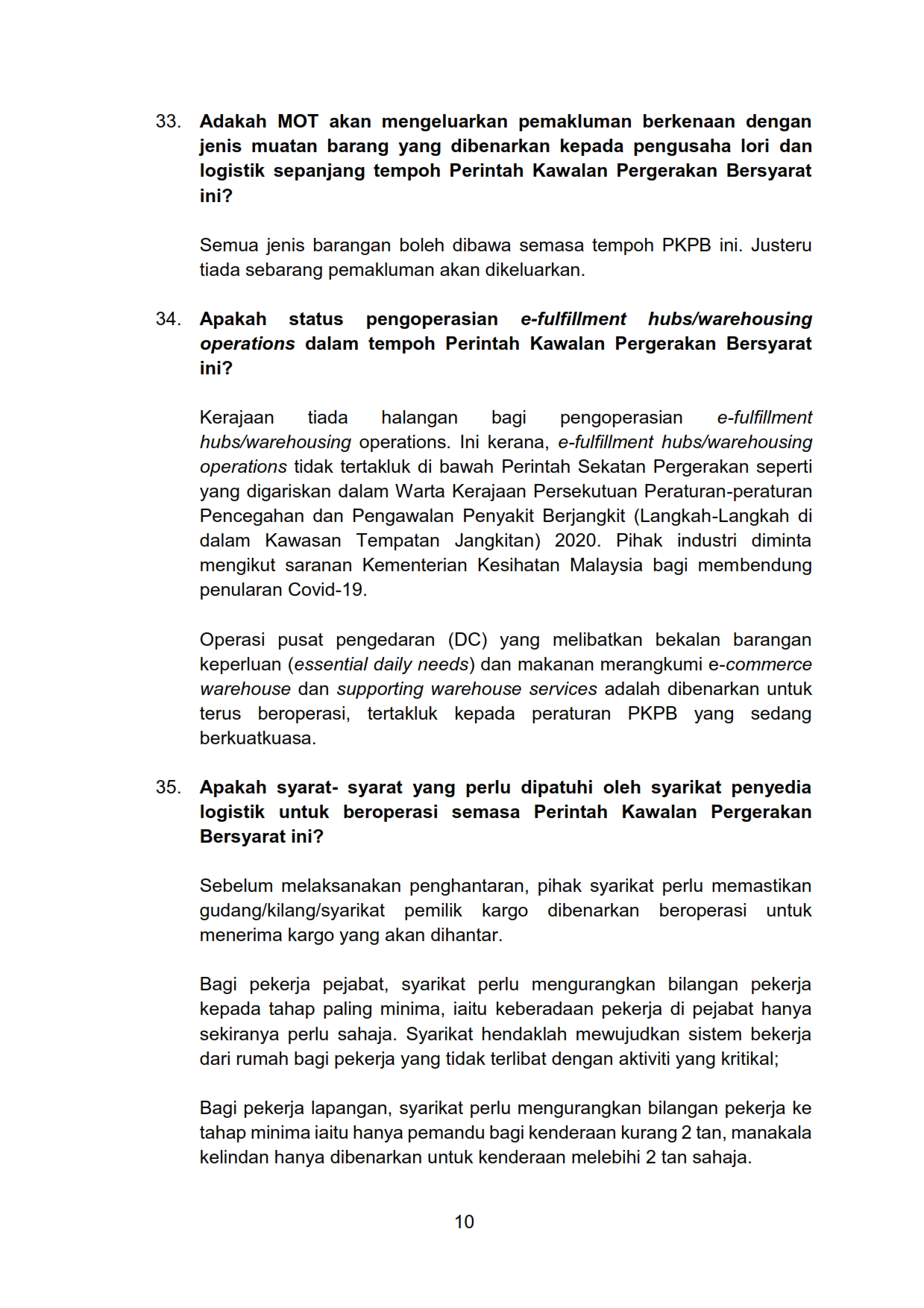 33. Adakah MOT akan mengeluarkan pemakluman berkenaan dengan jenis muatan barang yang dibenarkan kepada pengusaha lori dan logistik sepanjang tempoh Perintah Kawalan Pergerakan Bersyarat ini?

Semua jenis barangan boleh dibawa semasa tempoh PKPB ini. Justeru tiada sebarang pemakluman akan dikeluarkan.

34. Apakah status pengoperasian e-fulfillment hubs/warehousing operations dalam tempoh Perintah Kawalan Pergerakan Bersyarat ini?

Kerajaan tiada halangan bagi pengoperasian e-fulfillment hubs/warehousing operations. Ini kerana, e-fulfillment hubs/warehousing operations tidak tertakluk di bawah Perintah Sekatan Pergerakan seperti yang digariskan dalam Warta Kerajaan Persekutuan Peraturan-peraturan Pencegahan dan Pengawalan Penyakit Berjangkit (Langkah-Langkah di dalam Kawasan Tempatan Jangkitan) 2020. Pihak industri diminta mengikut saranan Kementerian Kesihatan Malaysia bagi membendung penularan Covid-19.

Operasi pusat pengedaran (DC) yang melibatkan bekalan barangan keperluan (essential daily needs) dan makanan merangkumi e-commerce warehouse dan supporting warehouse services adalah dibenarkan untuk terus beroperasi, tertakluk kepada peraturan PKPB yang sedang berkuatkuasa.

35. Apakah syarat- syarat yang perlu dipatuhi oleh syarikat penyedia logistik untuk beroperasi semasa Perintah Kawalan Pergerakan Bersyarat ini?

Sebelum melaksanakan penghantaran, pihak syarikat perlu memastikan gudang/kilang/syarikat pemilik kargo dibenarkan beroperasi untuk menerima kargo yang akan dihantar.

Bagi pekerja pejabat, syarikat perlu mengurangkan bilangan pekerja kepada tahap paling minima, iaitu keberadaan pekerja di pejabat hanya sekiranya perlu sahaja. Syarikat hendaklah mewujudkan sistem bekerja dari rumah bagi pekerja yang tidak terlibat dengan aktiviti yang kritikal;

Bagi pekerja lapangan, syarikat perlu mengurangkan bilangan pekerja ke tahap minima iaitu hanya pemandu bagi kenderaan kurang 2 tan, manakala kelindan hanya dibenarkan untuk kenderaan melebihi 2 tan sahaja.

10